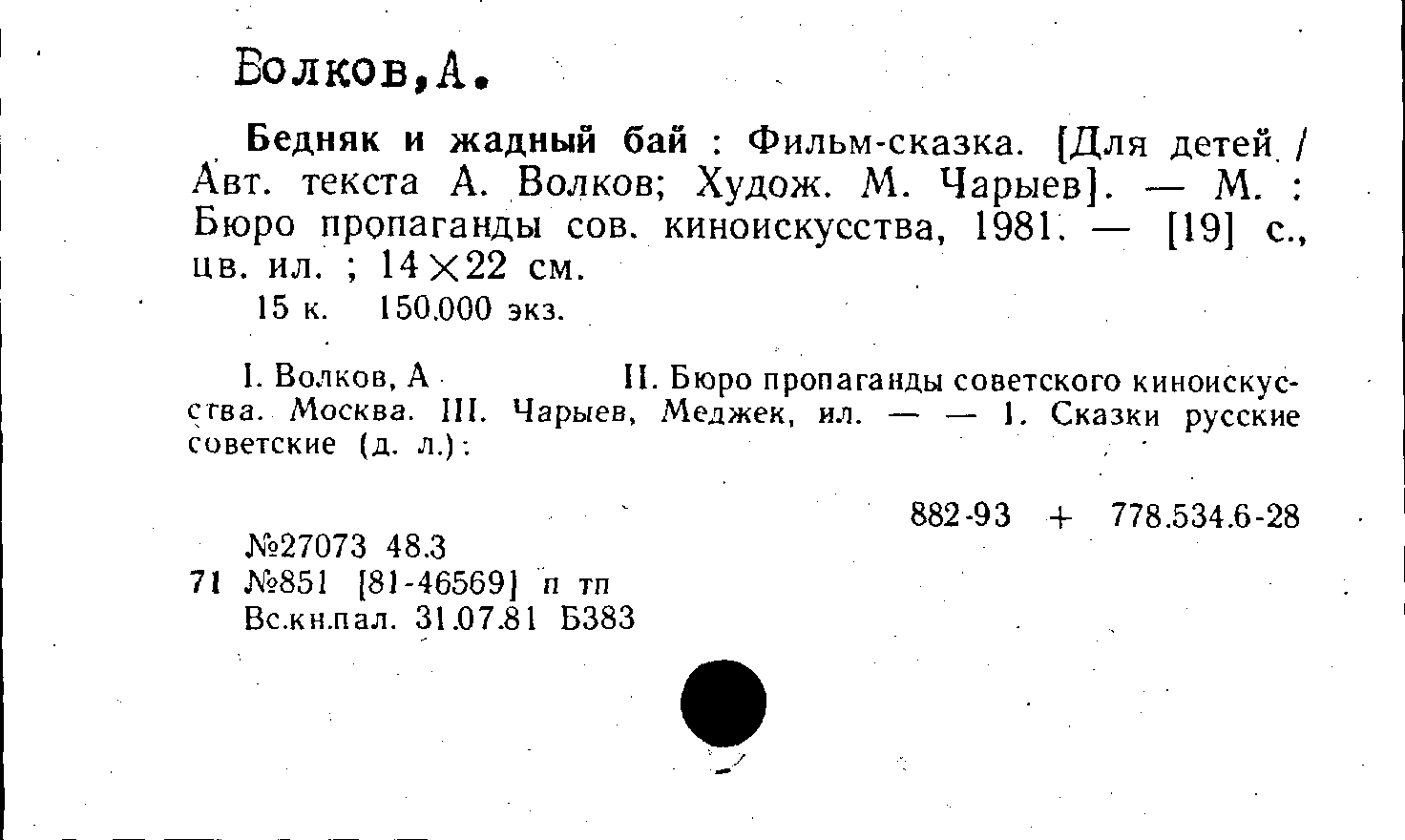 Волков,А.

Бедняк и жадный бай : Фильм-сказка. [Для детей / Авт. текста А. Волков; Худож. М. Чарыев]. — М. : Бюро пропаганды сов. киноискусства, 1981. — [19] с., цв. ил. ; 14×22 см.

15 к. 150.000 экз.

I. Волков, А II. Бюро пропаганды советского киноискусства. Москва. III. Чарыев, Меджек, ил. — — 1. Сказки русские советские (д. л.):

882-93 + 778.534.6-28

№27073 48.3
71 №851 [81-46569] п тп
Вс.кн.пал. 31.07.81 Б383